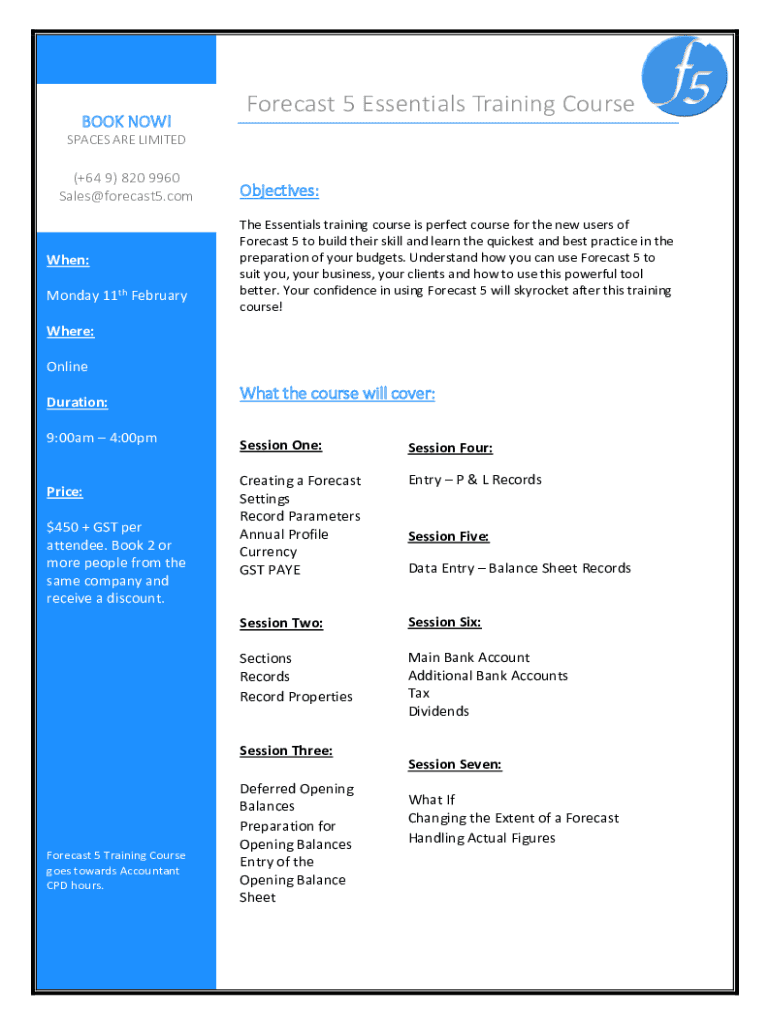 BOOK NOW!
SPACES ARE LIMITED

(+64 9) 820 9960
Sales@forecast5.com

When:

Monday 11$^{th}$ February

Where:

Online

Duration:

9:00am – 4:00pm

Price:

$450 + GST per attendee. Book 2 or more people from the same company and receive a discount.

Forecast 5 Training Course goes towards Accountant CPD hours.

Forecast 5 Essentials Training Course

f5

Objectives:

The Essentials training course is perfect course for the new users of Forecast 5 to build their skill and learn the quickest and best practice in the preparation of your budgets. Understand how you can use Forecast 5 to suit you, your business, your clients and how to use this powerful tool better. Your confidence in using Forecast 5 will skyrocket after this training course!

What the course will cover:

Session One:

Creating a Forecast
Settings
Record Parameters
Annual Profile
Currency
GST PAYE

Session Two:

Sections
Records
Record Properties

Session Three:

Deferred Opening Balances
Preparation for Opening Balances
Entry of the Opening Balance Sheet

Session Four:

Entry – P & L Records

Session Five:

Data Entry – Balance Sheet Records

Session Six:

Main Bank Account
Additional Bank Accounts
Tax
Dividends

Session Seven:

What If
Changing the Extent of a Forecast
Handling Actual Figures